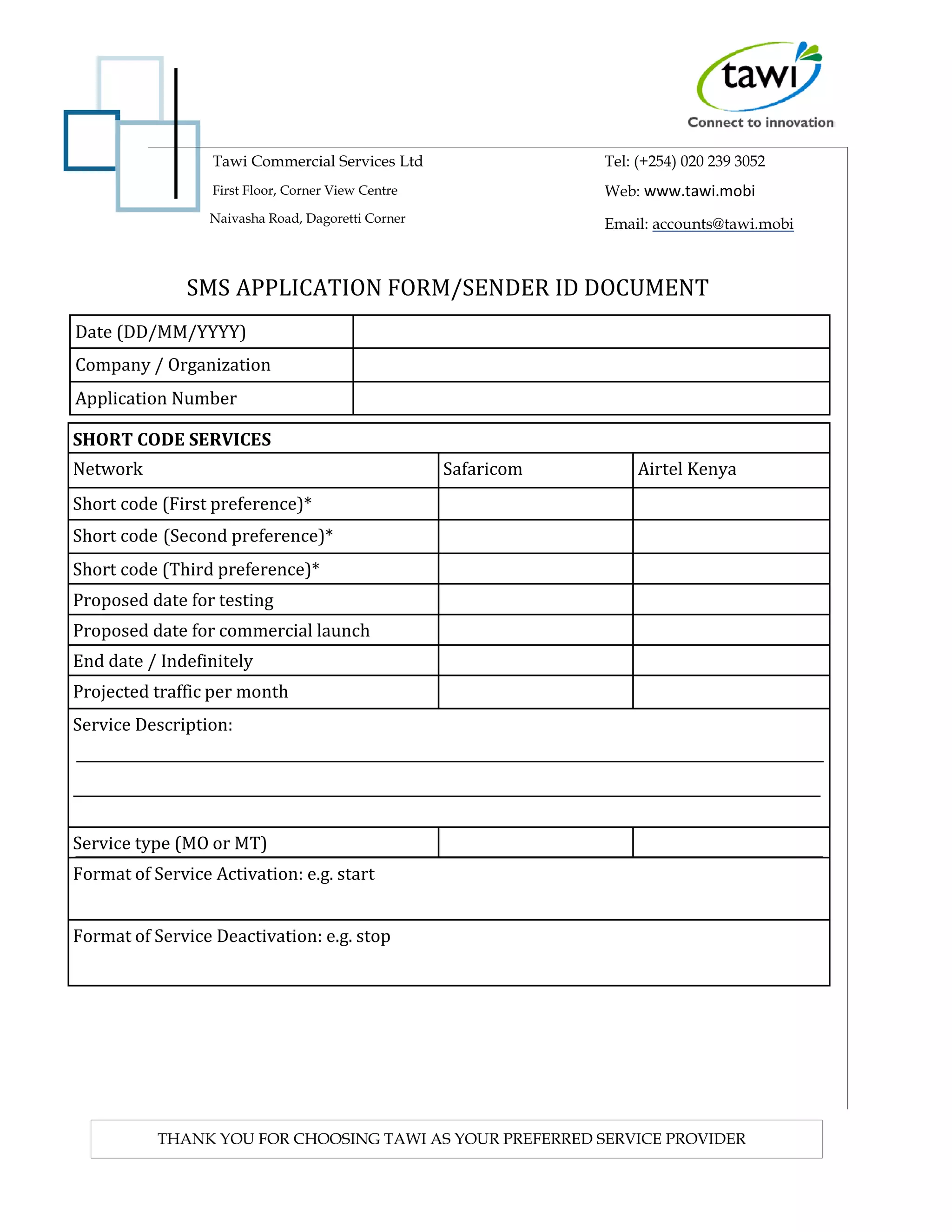 tawi
Connect to innovation

Tawi Commercial Services Ltd
First Floor, Corner View Centre
Naivasha Road, Dagoretti Corner

Tel: (+254) 020 239 3052
Web: www.tawi.mobi
Email: accounts@tawi.mobi

SMS APPLICATION FORM/SENDER ID DOCUMENT

| Date (DD/MM/YYYY) | |
|---|---|
| Company / Organization | |
| Application Number | |

| SHORT CODE SERVICES | | |
|---|---|---|
| Network | Safaricom | Airtel Kenya |
| Short code (First preference)* | | |
| Short code (Second preference)* | | |
| Short code (Third preference)* | | |
| Proposed date for testing | | |
| Proposed date for commercial launch | | |
| End date / Indefinitely | | |
| Projected traffic per month | | |
| Service Description: | | |
| Service type (MO or MT) | | |
| Format of Service Activation: e.g. start | | |
| Format of Service Deactivation: e.g. stop | | |

THANK YOU FOR CHOOSING TAWI AS YOUR PREFERRED SERVICE PROVIDER